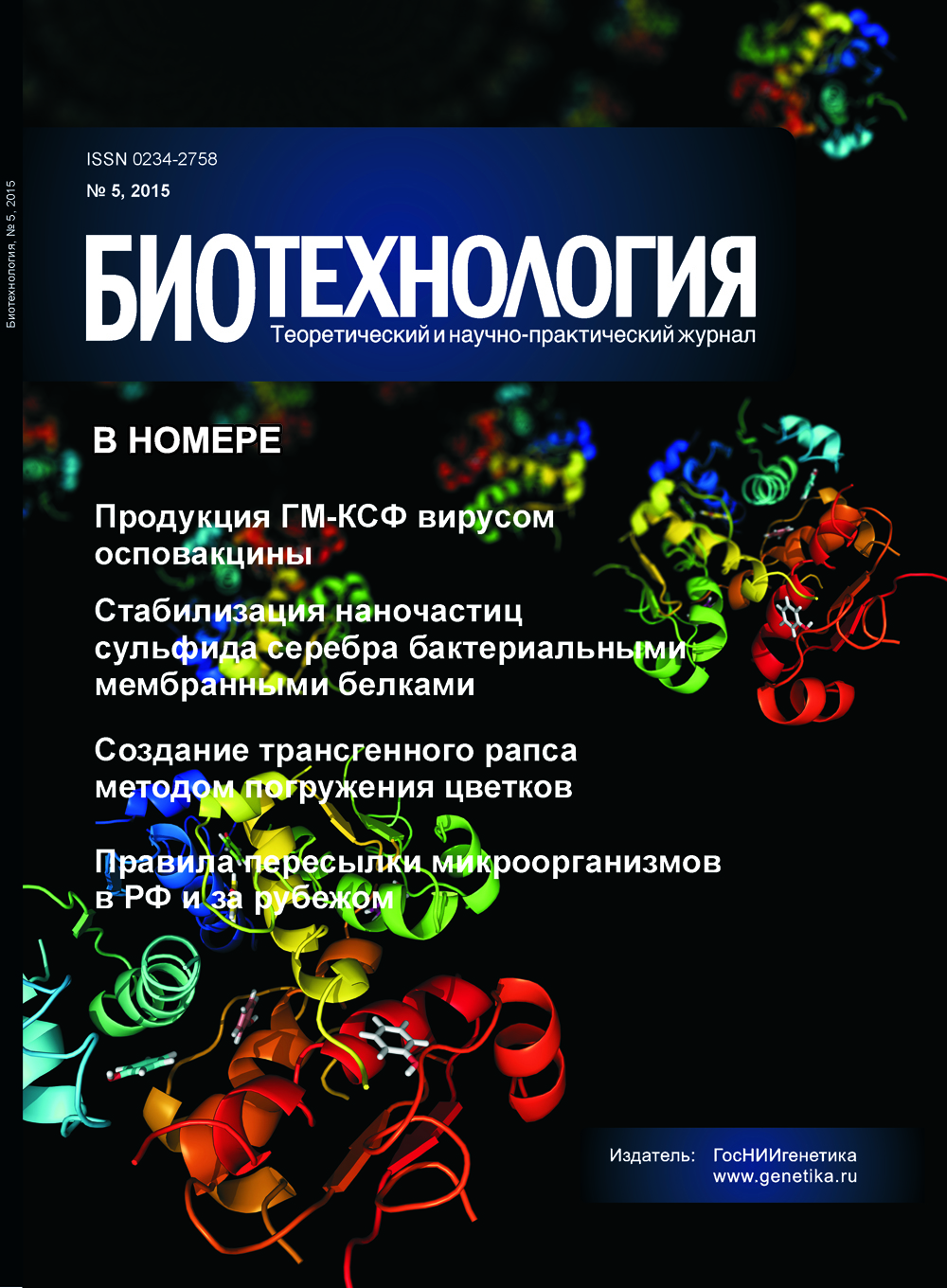 Биотехнология, № 5, 2015

ISSN 0234-2758
№ 5, 2015

БИОТЕХНОЛОГИЯ
Теоретический и научно-практический журнал

В НОМЕРЕ

Продукция ГМ-КСФ вирусом осповакцины

Стабилизация наночастиц сульфида серебра бактериальными мембранными белками

Создание трансгенного рапса методом погружения цветков

Правила пересылки микроорганизмов в РФ и за рубежом

Издатель: ГосНИИгенетика
www.genetika.ru